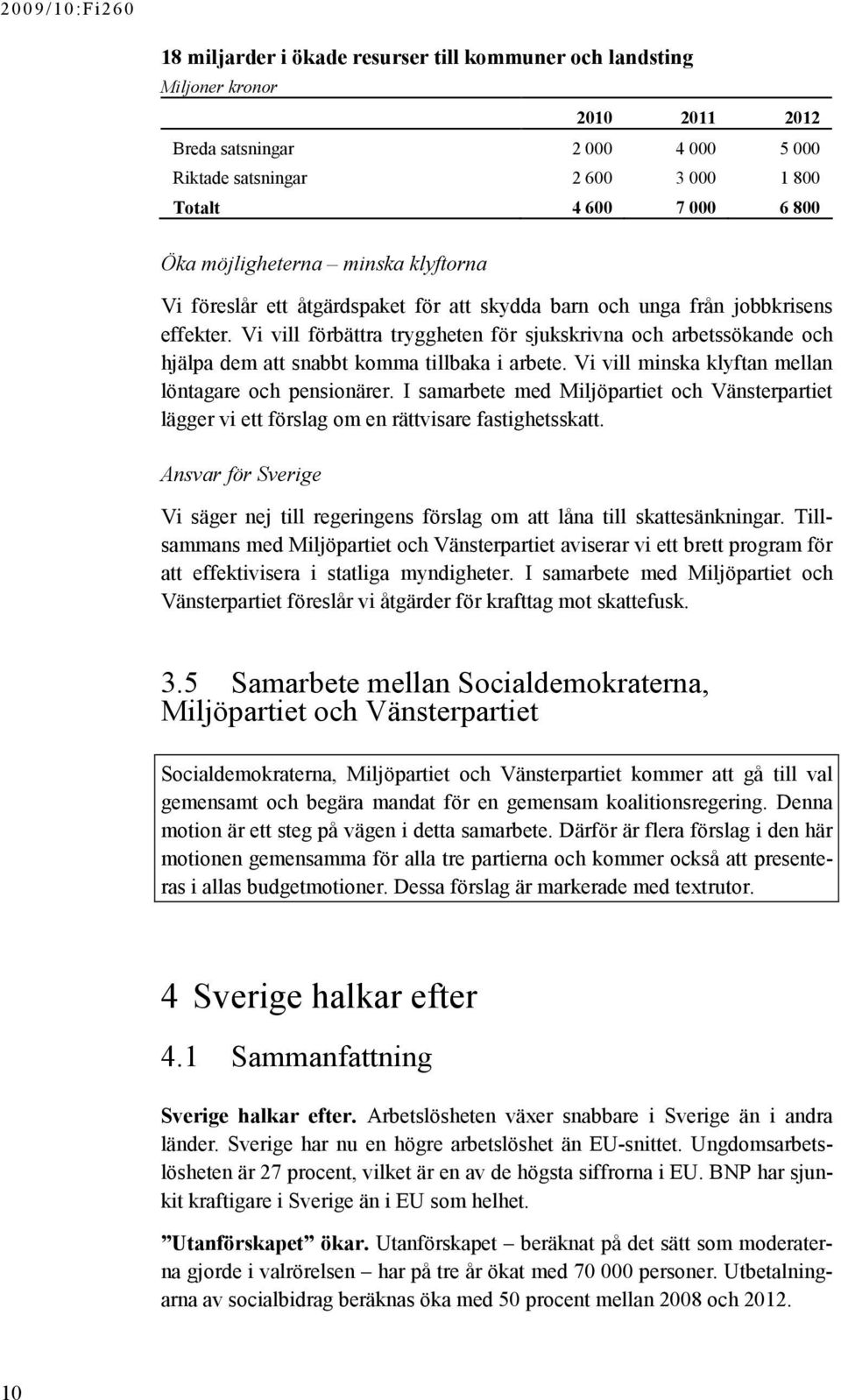 2009/10:Fi260

18 miljarder i ökade resurser till kommuner och landsting
Miljoner kronor

| | 2010 | 2011 | 2012 |
|---|---|---|---|
| Breda satsningar | 2 000 | 4 000 | 5 000 |
| Riktade satsningar | 2 600 | 3 000 | 1 800 |
| Totalt | 4 600 | 7 000 | 6 800 |

Öka möjligheterna – minska klyftorna

Vi föreslår ett åtgärdspaket för att skydda barn och unga från jobbkrisens effekter. Vi vill förbättra tryggheten för sjukskrivna och arbetssökande och hjälpa dem att snabbt komma tillbaka i arbete. Vi vill minska klyftan mellan löntagare och pensionärer. I samarbete med Miljöpartiet och Vänsterpartiet lägger vi ett förslag om en rättvisare fastighetsskatt.

Ansvar för Sverige

Vi säger nej till regeringens förslag om att låna till skattesänkningar. Tillsammans med Miljöpartiet och Vänsterpartiet aviserar vi ett brett program för att effektivisera i statliga myndigheter. I samarbete med Miljöpartiet och Vänsterpartiet föreslår vi åtgärder för krafttag mot skattefusk.

3.5 Samarbete mellan Socialdemokraterna, Miljöpartiet och Vänsterpartiet

Socialdemokraterna, Miljöpartiet och Vänsterpartiet kommer att gå till val gemensamt och begära mandat för en gemensam koalitionsregering. Denna motion är ett steg på vägen i detta samarbete. Därför är flera förslag i den här motionen gemensamma för alla tre partierna och kommer också att presenteras i allas budgetmotioner. Dessa förslag är markerade med textrutor.

4 Sverige halkar efter

4.1 Sammanfattning

Sverige halkar efter. Arbetslösheten växer snabbare i Sverige än i andra länder. Sverige har nu en högre arbetslöshet än EU-snittet. Ungdomsarbetslösheten är 27 procent, vilket är en av de högsta siffrorna i EU. BNP har sjunkit kraftigare i Sverige än i EU som helhet.

”Utanförskapet” ökar. Utanförskapet – beräknat på det sätt som moderaterna gjorde i valrörelsen – har på tre år ökat med 70 000 personer. Utbetalningarna av socialbidrag beräknas öka med 50 procent mellan 2008 och 2012.

10